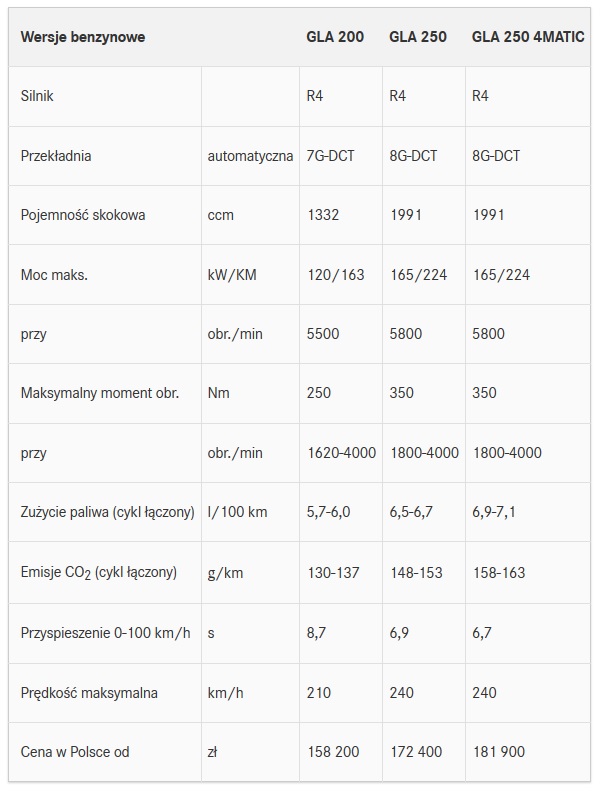 | Wersje benzynowe | | GLA 200 | GLA 250 | GLA 250 4MATIC |
|---|---|---|---|---|
| Silnik | | R4 | R4 | R4 |
| Przekładnia | automatyczna | 7G-DCT | 8G-DCT | 8G-DCT |
| Pojemność skokowa | ccm | 1332 | 1991 | 1991 |
| Moc maks. | kW/KM | 120/163 | 165/224 | 165/224 |
| przy | obr./min | 5500 | 5800 | 5800 |
| Maksymalny moment obr. | Nm | 250 | 350 | 350 |
| przy | obr./min | 1620-4000 | 1800-4000 | 1800-4000 |
| Zużycie paliwa (cykl łączony) | l/100 km | 5,7-6,0 | 6,5-6,7 | 6,9-7,1 |
| Emisje $CO_2$ (cykl łączony) | g/km | 130-137 | 148-153 | 158-163 |
| Przyspieszenie 0-100 km/h | s | 8,7 | 6,9 | 6,7 |
| Prędkość maksymalna | km/h | 210 | 240 | 240 |
| Cena w Polsce od | zł | 158 200 | 172 400 | 181 900 |